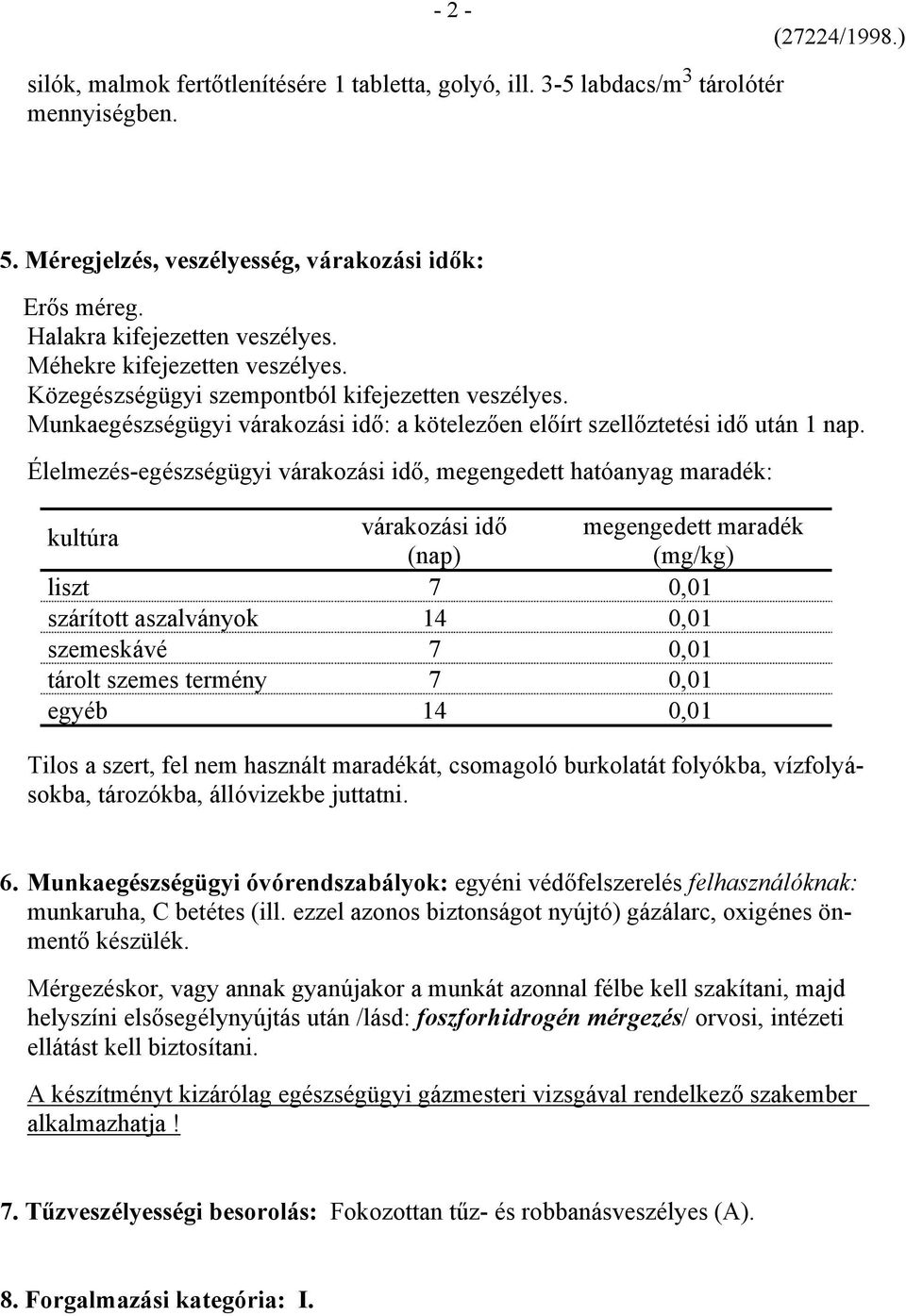 - 2 -

(27224/1998.)

silók, malmok fertőtlenítésére 1 tabletta, golyó, ill. 3-5 labdacs/m$^3$ tárolótér mennyiségben.

5. Méregjelzés, veszélyesség, várakozási idők:

Erős méreg.
Halakra kifejezetten veszélyes.
Méhekre kifejezetten veszélyes.
Közegészségügyi szempontból kifejezetten veszélyes.
Munkaegészségügyi várakozási idő: a kötelezően előírt szellőztetési idő után 1 nap.

Élelmezés-egészségügyi várakozási idő, megengedett hatóanyag maradék:

| kultúra | várakozási idő (nap) | megengedett maradék (mg/kg) |
|---|---|---|
| liszt | 7 | 0,01 |
| szárított aszalványok | 14 | 0,01 |
| szemeskávé | 7 | 0,01 |
| tárolt szemes termény | 7 | 0,01 |
| egyéb | 14 | 0,01 |

Tilos a szert, fel nem használt maradékát, csomagoló burkolatát folyókba, vízfolyásokba, tározókba, állóvizekbe juttatni.

6. Munkaegészségügyi óvórendszabályok: egyéni védőfelszerelés felhasználóknak: munkaruha, C betétes (ill. ezzel azonos biztonságot nyújtó) gázálarc, oxigénes önmentő készülék.

Mérgezéskor, vagy annak gyanújakor a munkát azonnal félbe kell szakítani, majd helyszíni elsősegélynyújtás után /lásd: foszforhidrogén mérgezés/ orvosi, intézeti ellátást kell biztosítani.

A készítményt kizárólag egészségügyi gázmesteri vizsgával rendelkező szakember alkalmazhatja !

7. Tűzveszélyességi besorolás: Fokozottan tűz- és robbanásveszélyes (A).

8. Forgalmazási kategória: I.